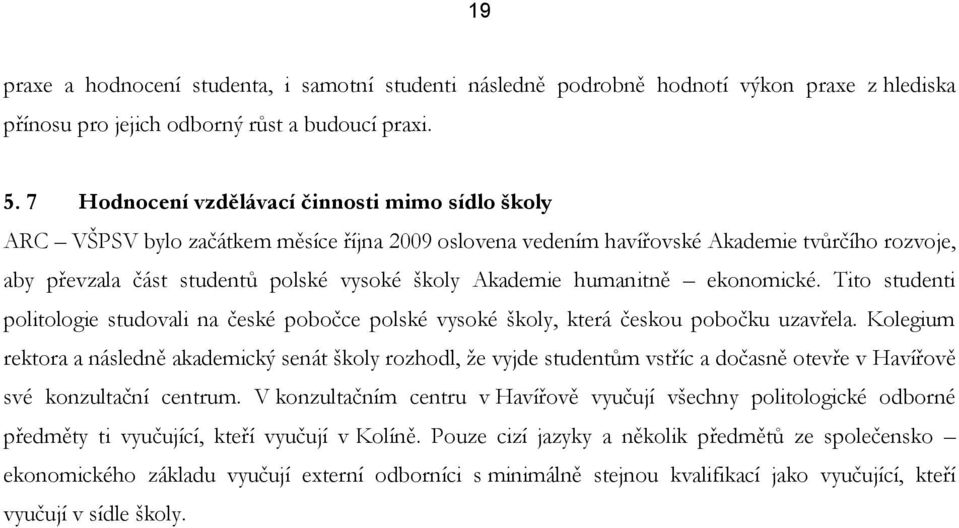 19

praxe a hodnocení studenta, i samotní studenti následně podrobně hodnotí výkon praxe z hlediska přínosu pro jejich odborný růst a budoucí praxi.

5. 7 Hodnocení vzdělávací činnosti mimo sídlo školy

ARC – VŠPSV bylo začátkem měsíce října 2009 oslovena vedením havířovské Akademie tvůrčího rozvoje, aby převzala část studentů polské vysoké školy Akademie humanitně – ekonomické. Tito studenti politologie studovali na české pobočce polské vysoké školy, která českou pobočku uzavřela. Kolegium rektora a následně akademický senát školy rozhodl, že vyjde studentům vstříc a dočasně otevře v Havířově své konzultační centrum. V konzultačním centru v Havířově vyučují všechny politologické odborné předměty ti vyučující, kteří vyučují v Kolíně. Pouze cizí jazyky a několik předmětů ze společensko – ekonomického základu vyučují externí odborníci s minimálně stejnou kvalifikací jako vyučující, kteří vyučují v sídle školy.